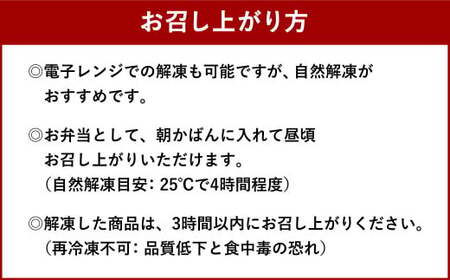 お召し上がり方

◎電子レンジでの解凍も可能ですが、自然解凍がおすすめです。

◎お弁当として、朝かばんに入れて昼頃お召し上がりいただけます。
（自然解凍目安：25℃で4時間程度）

◎解凍した商品は、3時間以内にお召し上がりください。
（再冷凍不可：品質低下と食中毒の恐れ）